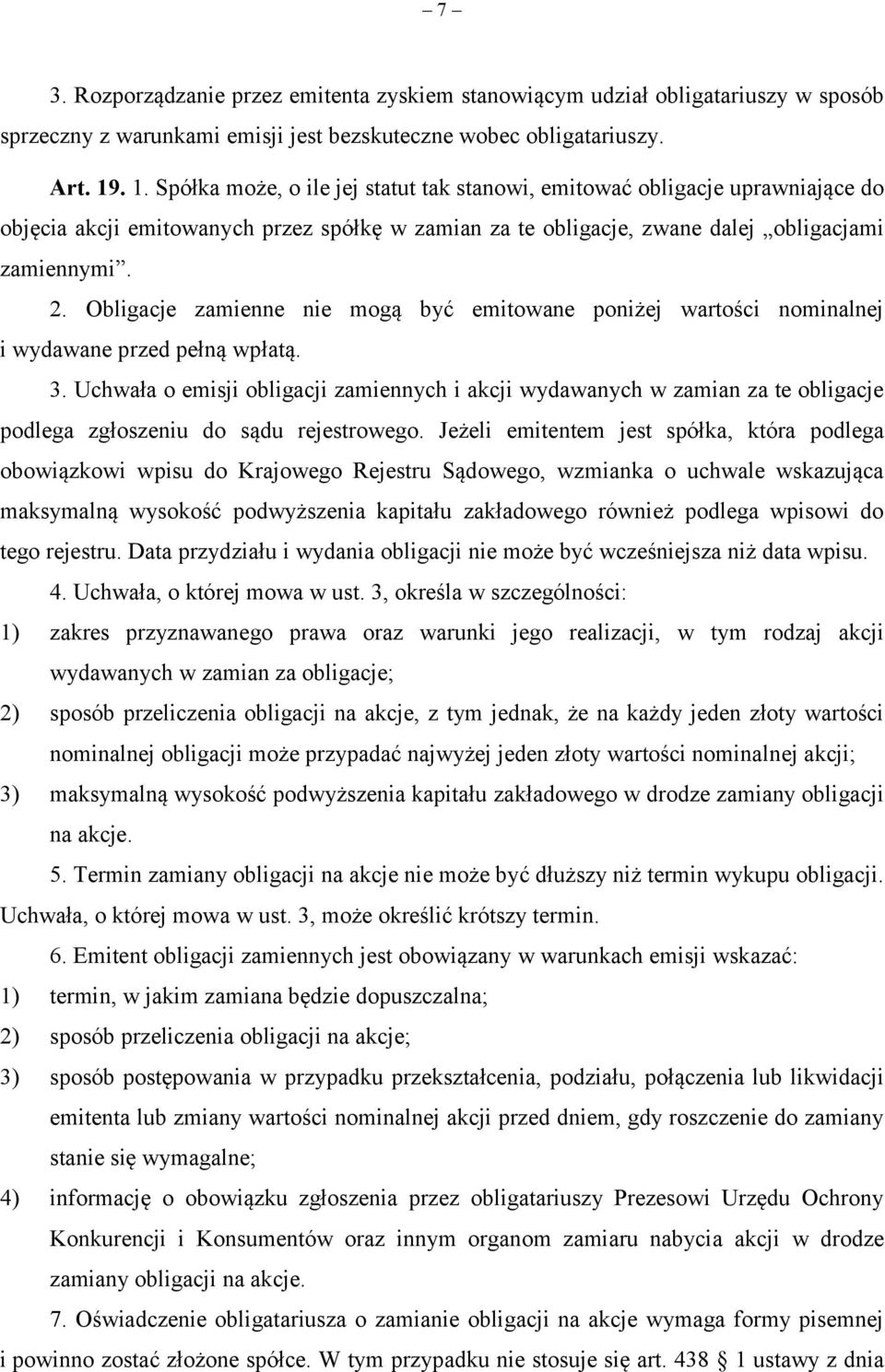 – 7 –

3. Rozporządzanie przez emitenta zyskiem stanowiącym udział obligatariuszy w sposób sprzeczny z warunkami emisji jest bezskuteczne wobec obligatariuszy.

Art. 19. 1. Spółka może, o ile jej statut tak stanowi, emitować obligacje uprawniające do objęcia akcji emitowanych przez spółkę w zamian za te obligacje, zwane dalej „obligacjami zamiennymi”.

2. Obligacje zamienne nie mogą być emitowane poniżej wartości nominalnej i wydawane przed pełną wpłatą.

3. Uchwała o emisji obligacji zamiennych i akcji wydawanych w zamian za te obligacje podlega zgłoszeniu do sądu rejestrowego. Jeżeli emitentem jest spółka, która podlega obowiązkowi wpisu do Krajowego Rejestru Sądowego, wzmianka o uchwale wskazująca maksymalną wysokość podwyższenia kapitału zakładowego również podlega wpisowi do tego rejestru. Data przydziału i wydania obligacji nie może być wcześniejsza niż data wpisu.

4. Uchwała, o której mowa w ust. 3, określa w szczególności:
1) zakres przyznawanego prawa oraz warunki jego realizacji, w tym rodzaj akcji wydawanych w zamian za obligacje;
2) sposób przeliczenia obligacji na akcje, z tym jednak, że na każdy jeden złoty wartości nominalnej obligacji może przypadać najwyżej jeden złoty wartości nominalnej akcji;
3) maksymalną wysokość podwyższenia kapitału zakładowego w drodze zamiany obligacji na akcje.

5. Termin zamiany obligacji na akcje nie może być dłuższy niż termin wykupu obligacji. Uchwała, o której mowa w ust. 3, może określić krótszy termin.

6. Emitent obligacji zamiennych jest obowiązany w warunkach emisji wskazać:
1) termin, w jakim zamiana będzie dopuszczalna;
2) sposób przeliczenia obligacji na akcje;
3) sposób postępowania w przypadku przekształcenia, podziału, połączenia lub likwidacji emitenta lub zmiany wartości nominalnej akcji przed dniem, gdy roszczenie do zamiany stanie się wymagalne;
4) informację o obowiązku zgłoszenia przez obligatariuszy Prezesowi Urzędu Ochrony Konkurencji i Konsumentów oraz innym organom zamiaru nabycia akcji w drodze zamiany obligacji na akcje.

7. Oświadczenie obligatariusza o zamianie obligacji na akcje wymaga formy pisemnej i powinno zostać złożone spółce. W tym przypadku nie stosuje się art. 438 § 1 ustawy z dnia